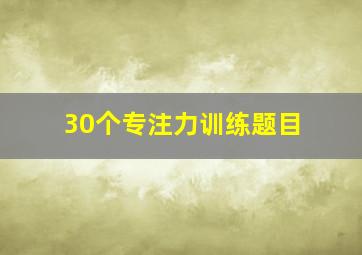 30个专注力训练题目